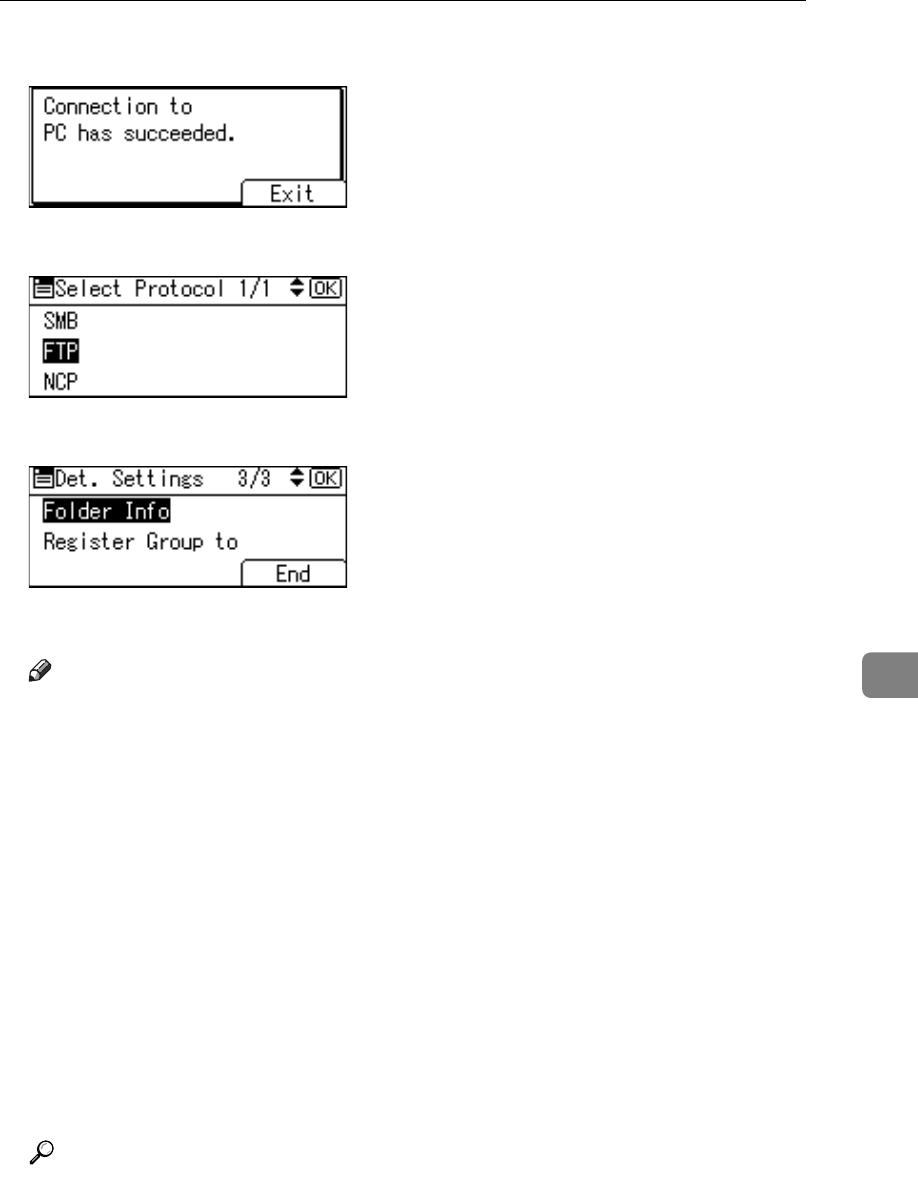 Connection to
PC has succeeded.
Exit

Select Protocol 1/1 OK
SMB
FTP
NCP

Det. Settings 3/3 OK
Folder Info
Register Group to
End